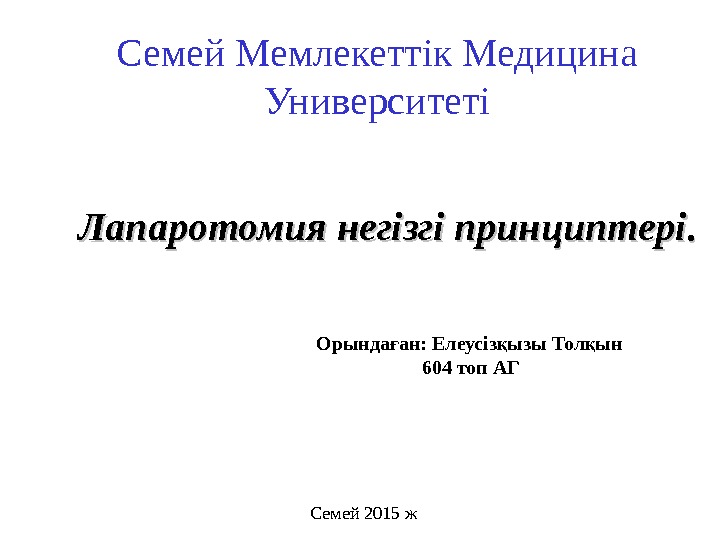 Семей Мемлекеттік Медицина Университеті

Лапаротомия негізгі принциптері.

Орындаған: Елеусізқызы Толқын
604 топ АГ

Семей 2015 ж